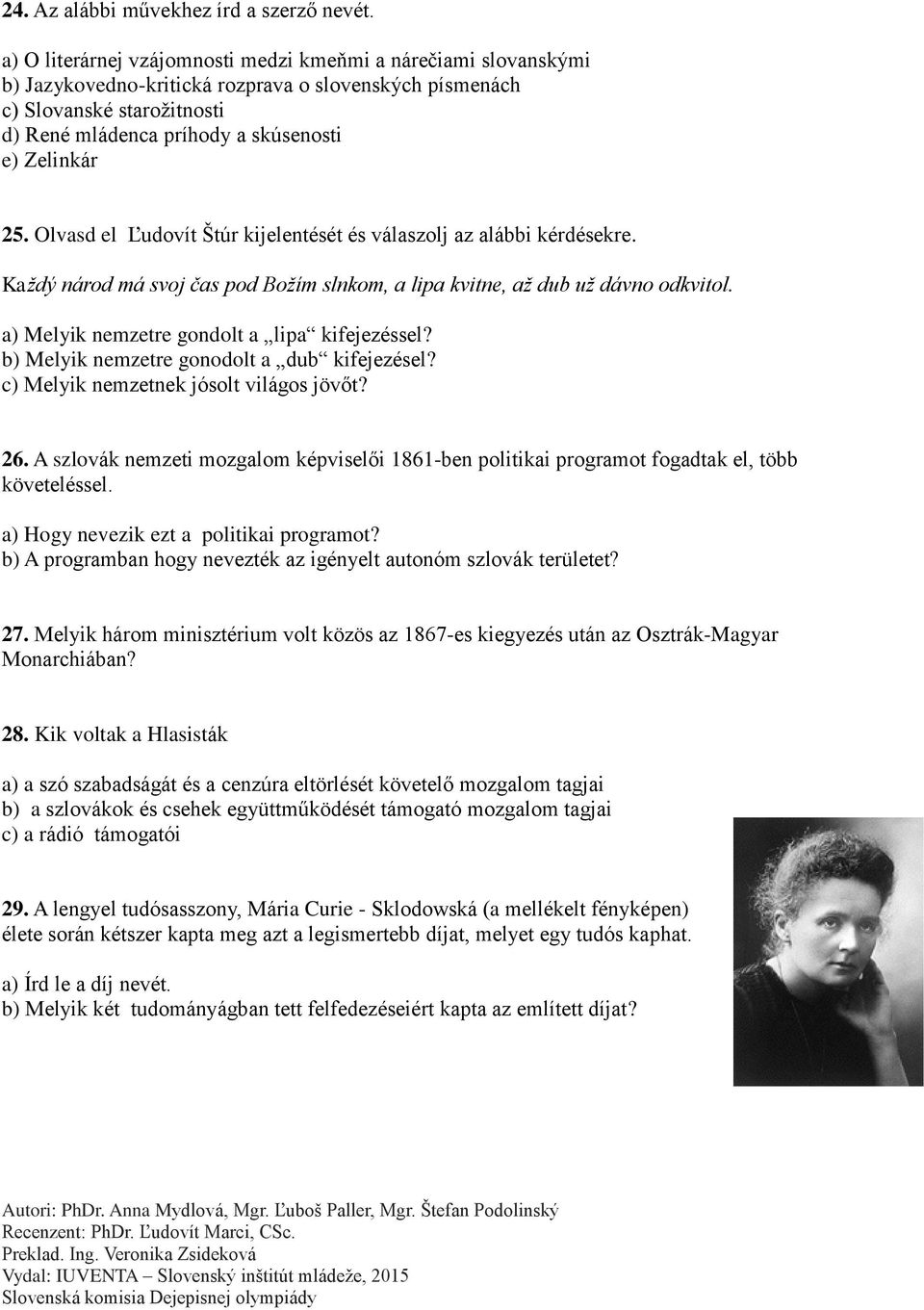 24. Az alábbi művekhez írd a szerző nevét.

a) O literárnej vzájomnosti medzi kmeňmi a nárečiami slovanskými
b) Jazykovedno-kritická rozprava o slovenských písmenách
c) Slovanské starožitnosti
d) René mládenca príhody a skúsenosti
e) Zelinkár

25. Olvasd el Ľudovít Štúr kijelentését és válaszolj az alábbi kérdésekre.

Každý národ má svoj čas pod Božím slnkom, a lipa kvitne, až dub už dávno odkvitol.

a) Melyik nemzetre gondolt a „lipa“ kifejezéssel?
b) Melyik nemzetre gonodolt a „dub“ kifejezésel?
c) Melyik nemzetnek jósolt világos jövőt?

26. A szlovák nemzeti mozgalom képviselői 1861-ben politikai programot fogadtak el, több követeléssel.

a) Hogy nevezik ezt a politikai programot?
b) A programban hogy nevezték az igényelt autonóm szlovák területet?

27. Melyik három minisztérium volt közös az 1867-es kiegyezés után az Osztrák-Magyar Monarchiában?

28. Kik voltak a Hlasisták

a) a szó szabadságát és a cenzúra eltörlését követelő mozgalom tagjai
b) a szlovákok és csehek együttműködését támogató mozgalom tagjai
c) a rádió támogatói

29. A lengyel tudósasszony, Mária Curie - Sklodowská (a mellékelt fényképen) élete során kétszer kapta meg azt a legismertebb díjat, melyet egy tudós kaphat.

a) Írd le a díj nevét.
b) Melyik két tudományágban tett felfedezéseiért kapta az említett díjat?

Autori: PhDr. Anna Mydlová, Mgr. Ľuboš Paller, Mgr. Štefan Podolinský
Recenzent: PhDr. Ľudovít Marci, CSc.
Preklad. Ing. Veronika Zsideková
Vydal: IUVENTA – Slovenský inštitút mládeže, 2015
Slovenská komisia Dejepisnej olympiády